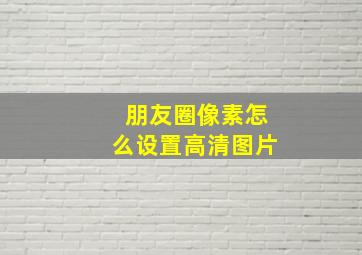 朋友圈像素怎么设置高清图片